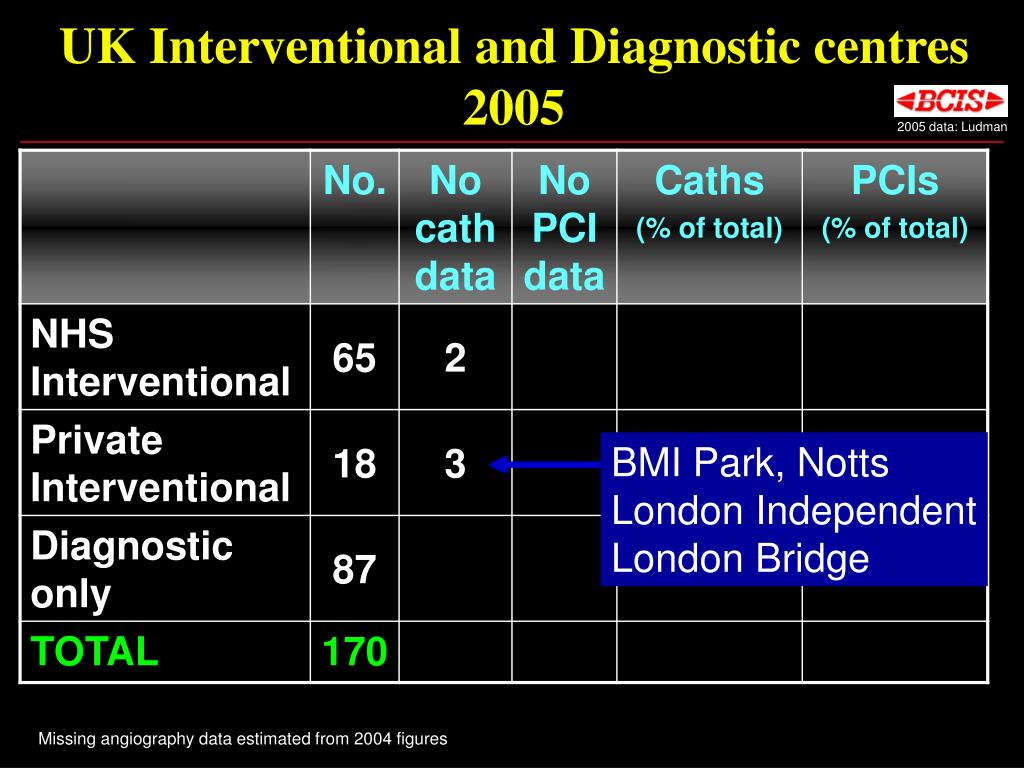 UK Interventional and Diagnostic centres 2005

BCIS

2005 data: Ludman

| | No. | No cath data | No PCI data | Caths (% of total) | PCIs (% of total) |
|---|---|---|---|---|---|
| NHS Interventional | 65 | 2 | | | |
| Private Interventional | 18 | 3 | | | |
| Diagnostic only | 87 | | | | |
| TOTAL | 170 | | | | |

BMI Park, Notts
London Independent
London Bridge

Missing angiography data estimated from 2004 figures